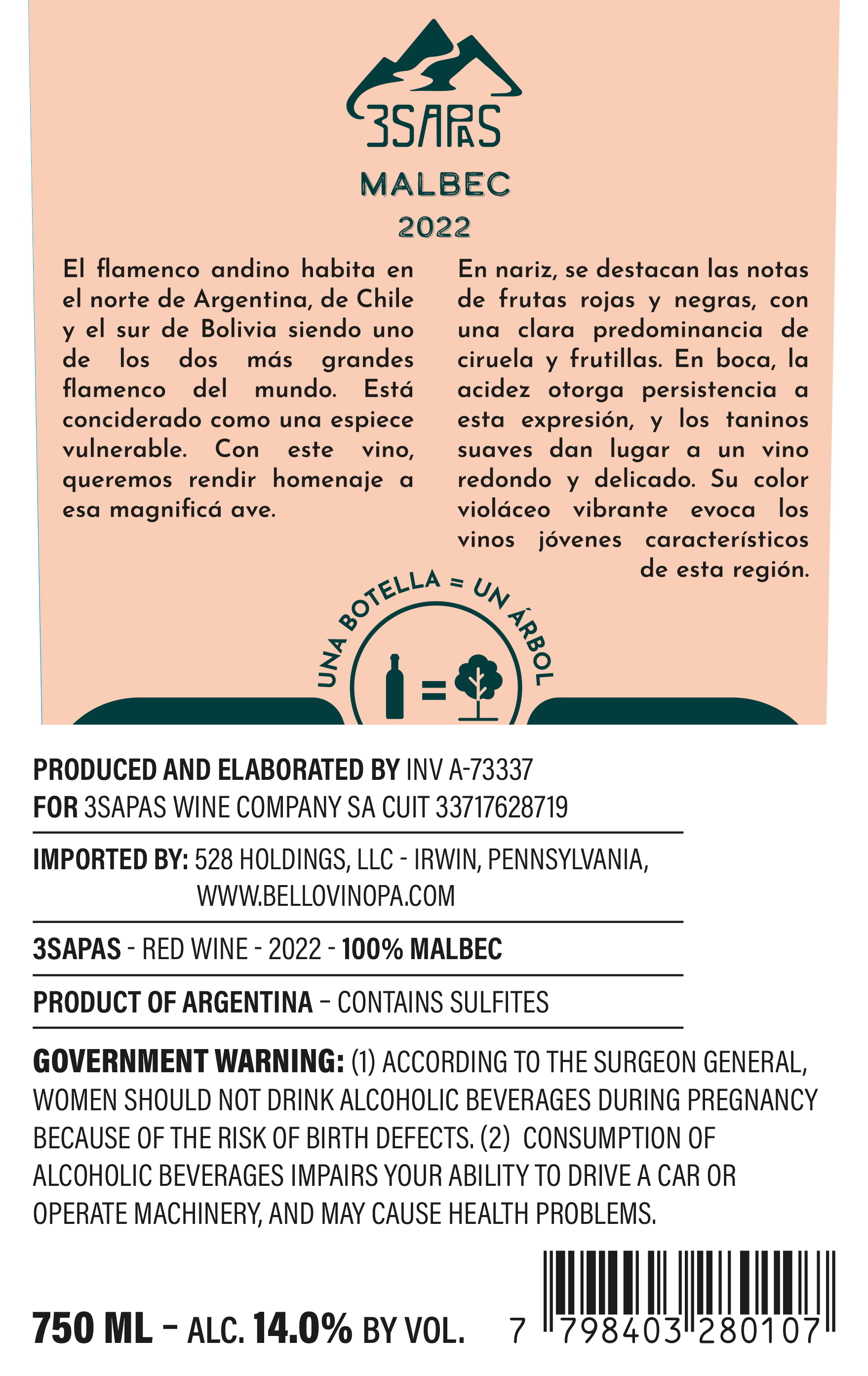 3SAPAS

MALBEC

2022

El flamenco andino habita en el norte de Argentina, de Chile y el sur de Bolivia siendo uno de los dos más grandes flamenco del mundo. Está conciderado como una espiece vulnerable. Con este vino, queremos rendir homenaje a esa magnificá ave.

En nariz, se destacan las notas de frutas rojas y negras, con una clara predominancia de ciruela y frutillas. En boca, la acidez otorga persistencia a esta expresión, y los taninos suaves dan lugar a un vino redondo y delicado. Su color violáceo vibrante evoca los vinos jóvenes característicos de esta región.

UNA BOTELLA = UN ÁRBOL

PRODUCED AND ELABORATED BY INV A-73337
FOR 3SAPAS WINE COMPANY SA CUIT 33717628719

IMPORTED BY: 528 HOLDINGS, LLC - IRWIN, PENNSYLVANIA, WWW.BELLOVINOPA.COM

3SAPAS - RED WINE - 2022 - 100% MALBEC

PRODUCT OF ARGENTINA – CONTAINS SULFITES

GOVERNMENT WARNING: (1) ACCORDING TO THE SURGEON GENERAL, WOMEN SHOULD NOT DRINK ALCOHOLIC BEVERAGES DURING PREGNANCY BECAUSE OF THE RISK OF BIRTH DEFECTS. (2) CONSUMPTION OF ALCOHOLIC BEVERAGES IMPAIRS YOUR ABILITY TO DRIVE A CAR OR OPERATE MACHINERY, AND MAY CAUSE HEALTH PROBLEMS.

750 ML – ALC. 14.0% BY VOL.

7 798403 280107